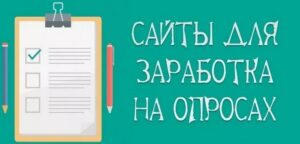 САЙТЫ ДЛЯ ЗАРАБОТКА НА ОПРОСАХ